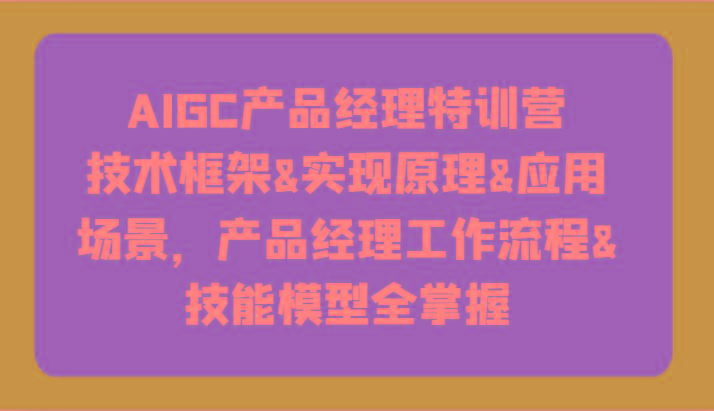 AIGC产品经理特训营
技术框架&实现原理&应用场景，产品经理工作流程&技能模型全掌握